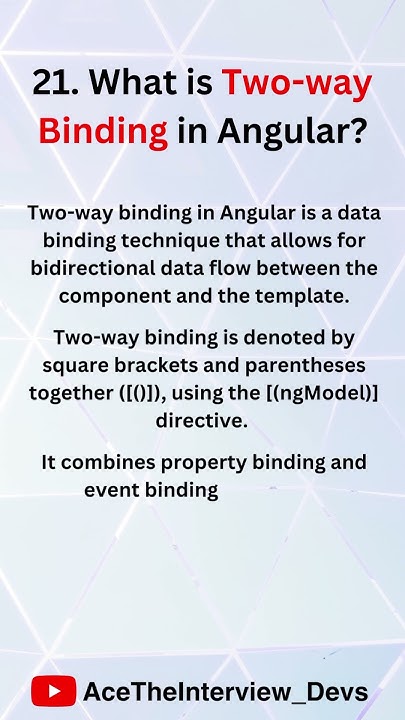 21. What is Two-way Binding in Angular?

Two-way binding in Angular is a data binding technique that allows for bidirectional data flow between the component and the template.

Two-way binding is denoted by square brackets and parentheses together ([()]), using the [(ngModel)] directive.

It combines property binding and event binding

AceTheInterview_Devs